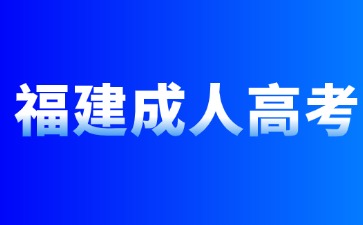 福建成人高考